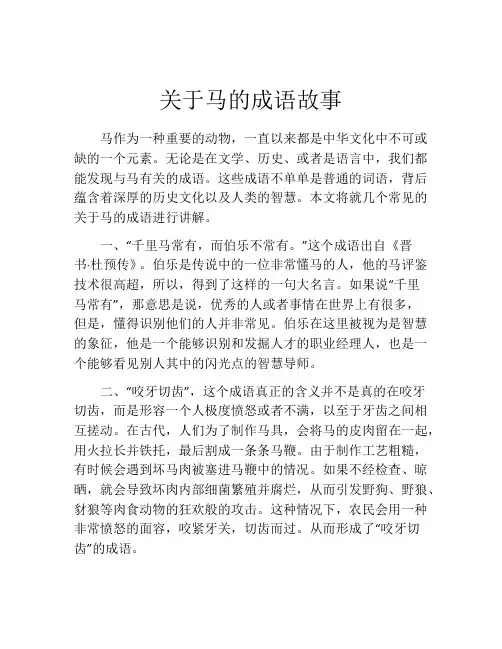 关于马的成语故事

马作为一种重要的动物，一直以来都是中华文化中不可或缺的一个元素。无论是在文学、历史、或者是语言中，我们都能发现与马有关的成语。这些成语不单单是普通的词语，背后蕴含着深厚的历史文化以及人类的智慧。本文将就几个常见的关于马的成语进行讲解。

一、“千里马常有，而伯乐不常有。”这个成语出自《晋书·杜预传》。伯乐是传说中的一位非常懂马的人，他的马评鉴技术很高超，所以，得到了这样的一句大名言。如果说“千里马常有”，那意思是说，优秀的人或者事情在世界上有很多，但是，懂得识别他们的人并非常见。伯乐在这里被视为是智慧的象征，他是一个能够识别和发掘人才的职业经理人，也是一个能够看见别人其中的闪光点的智慧导师。

二、“咬牙切齿”，这个成语真正的含义并不是真的在咬牙切齿，而是形容一个人极度愤怒或者不满，以至于牙齿之间相互搓动。在古代，人们为了制作马具，会将马的皮肉留在一起，用火拉长并铁托，最后割成一条条马鞭。由于制作工艺粗糙，有时候会遇到坏马肉被塞进马鞭中的情况。如果不经检查、晾晒，就会导致坏肉内部细菌繁殖并腐烂，从而引发野狗、野狼、豺狼等肉食动物的狂欢般的攻击。这种情况下，农民会用一种非常愤怒的面容，咬紧牙关，切齿而过。从而形成了“咬牙切齿”的成语。